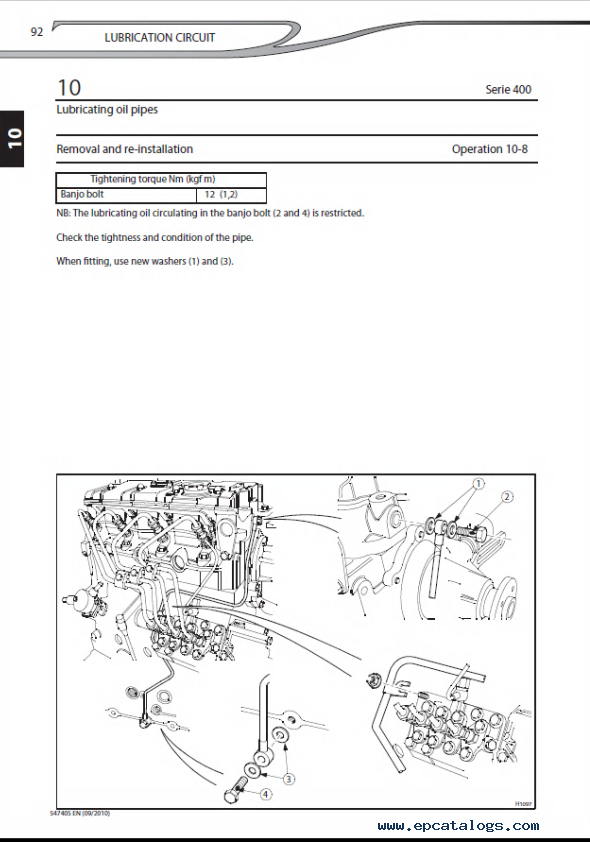 92 LUBRICATION CIRCUIT

10

10 Serie 400

Lubricating oil pipes

Removal and re-installation Operation 10-8

| Tightening torque Nm (kgf m) | |
|---|---|
| Banjo bolt | 12 (1,2) |

NB: The lubricating oil circulating in the banjo bolt (2 and 4) is restricted.

Check the tightness and condition of the pipe.

When fitting, use new washers (1) and (3).

1
2
3
4

H1097

547405 EN (09/2010)

www.epcatalogs.com